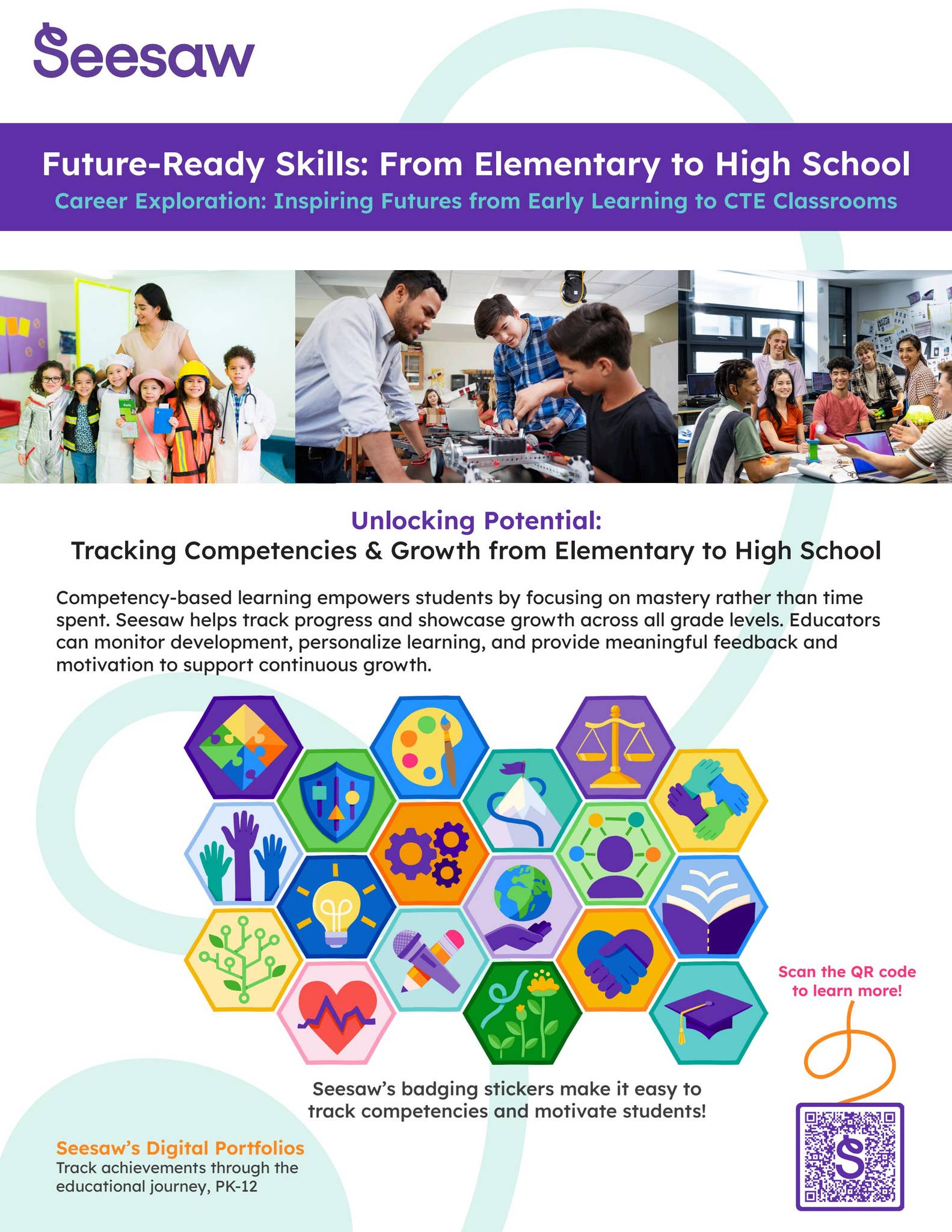 Seesaw

Future-Ready Skills: From Elementary to High School

Career Exploration: Inspiring Futures from Early Learning to CTE Classrooms

Unlocking Potential:
Tracking Competencies & Growth from Elementary to High School

Competency-based learning empowers students by focusing on mastery rather than time spent. Seesaw helps track progress and showcase growth across all grade levels. Educators can monitor development, personalize learning, and provide meaningful feedback and motivation to support continuous growth.

Seesaw's badging stickers make it easy to track competencies and motivate students!

Scan the QR code to learn more!

Seesaw's Digital Portfolios
Track achievements through the educational journey, PK-12